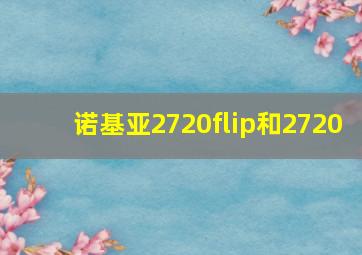 诺基亚2720flip和2720